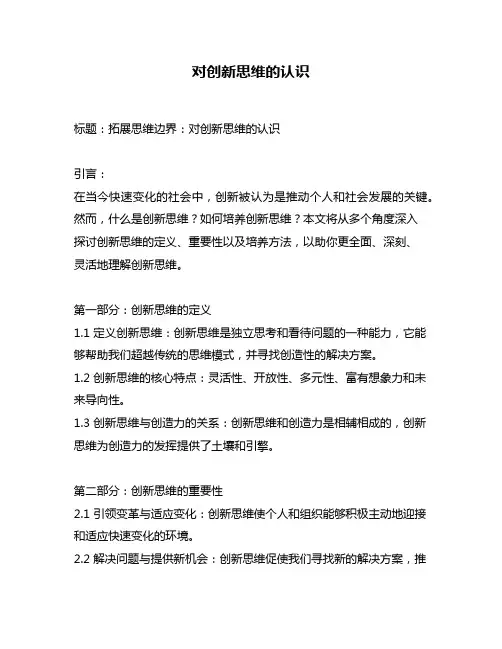 对创新思维的认识

标题：拓展思维边界：对创新思维的认识

引言：
在当今快速变化的社会中，创新被认为是推动个人和社会发展的关键。然而，什么是创新思维？如何培养创新思维？本文将从多个角度深入探讨创新思维的定义、重要性以及培养方法，以助你更全面、深刻、灵活地理解创新思维。

第一部分：创新思维的定义
1.1 定义创新思维：创新思维是独立思考和看待问题的一种能力，它能够帮助我们超越传统的思维模式，并寻找创造性的解决方案。
1.2 创新思维的核心特点：灵活性、开放性、多元性、富有想象力和未来导向性。
1.3 创新思维与创造力的关系：创新思维和创造力是相辅相成的，创新思维为创造力的发挥提供了土壤和引擎。

第二部分：创新思维的重要性
2.1 引领变革与适应变化：创新思维使个人和组织能够积极主动地迎接和适应快速变化的环境。
2.2 解决问题与提供新机会：创新思维促使我们寻找新的解决方案，推